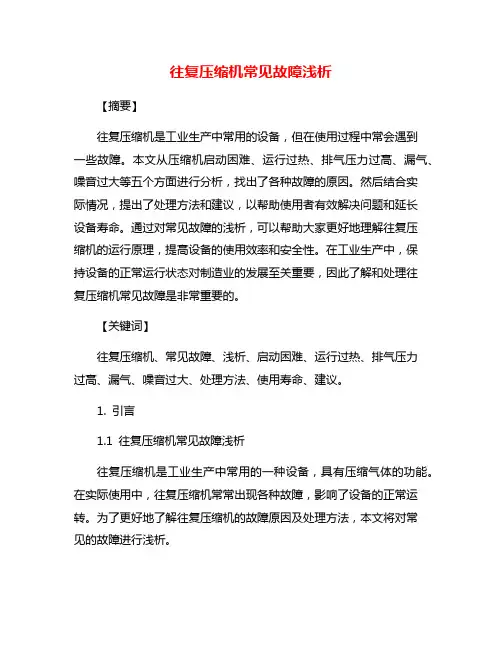 往复压缩机常见故障浅析

【摘要】

往复压缩机是工业生产中常用的设备，但在使用过程中常会遇到一些故障。本文从压缩机启动困难、运行过热、排气压力过高、漏气、噪音过大等五个方面进行分析，找出了各种故障的原因。然后结合实际情况，提出了处理方法和建议，以帮助使用者有效解决问题和延长设备寿命。通过对常见故障的浅析，可以帮助大家更好地理解往复压缩机的运行原理，提高设备的使用效率和安全性。在工业生产中，保持设备的正常运行状态对制造业的发展至关重要，因此了解和处理往复压缩机常见故障是非常重要的。

【关键词】

往复压缩机、常见故障、浅析、启动困难、运行过热、排气压力过高、漏气、噪音过大、处理方法、使用寿命、建议。

1. 引言

1.1 往复压缩机常见故障浅析

往复压缩机是工业生产中常用的一种设备，具有压缩气体的功能。在实际使用中，往复压缩机常常出现各种故障，影响了设备的正常运转。为了更好地了解往复压缩机的故障原因及处理方法，本文将对常见的故障进行浅析。